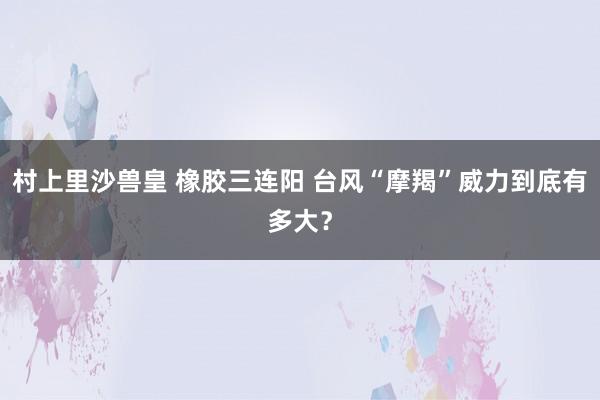 村上里沙兽皇 橡胶三连阳 台风“摩羯”威力到底有多大?